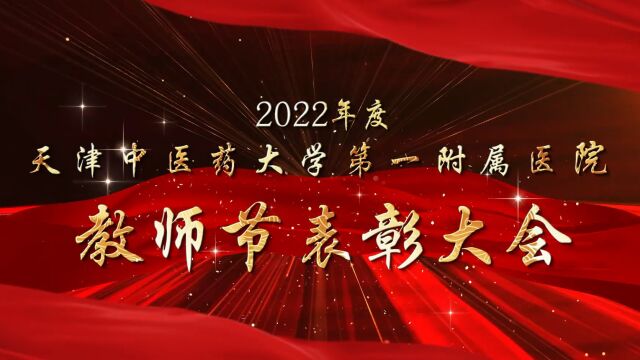 2022年度
天津中医药大学第一附属医院
教师节表彰大会